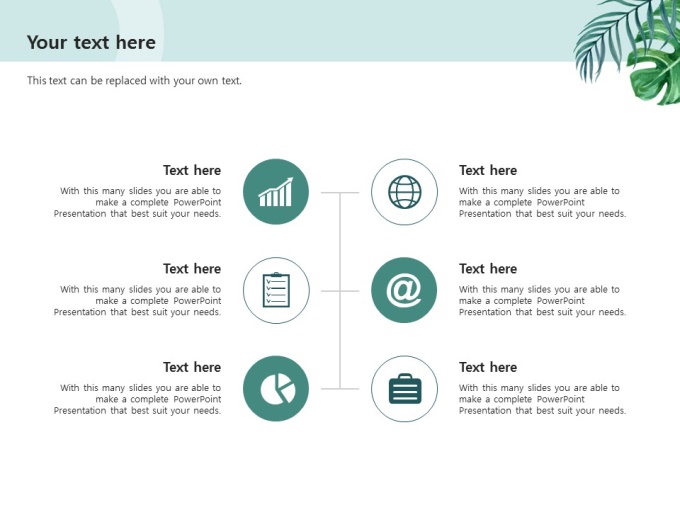 Your text here

This text can be replaced with your own text.

Text here
With this many slides you are able to make a complete PowerPoint Presentation that best suit your needs.

Text here
With this many slides you are able to make a complete PowerPoint Presentation that best suit your needs.

Text here
With this many slides you are able to make a complete PowerPoint Presentation that best suit your needs.

Text here
With this many slides you are able to make a complete PowerPoint Presentation that best suit your needs.

Text here
With this many slides you are able to make a complete PowerPoint Presentation that best suit your needs.

Text here
With this many slides you are able to make a complete PowerPoint Presentation that best suit your needs.